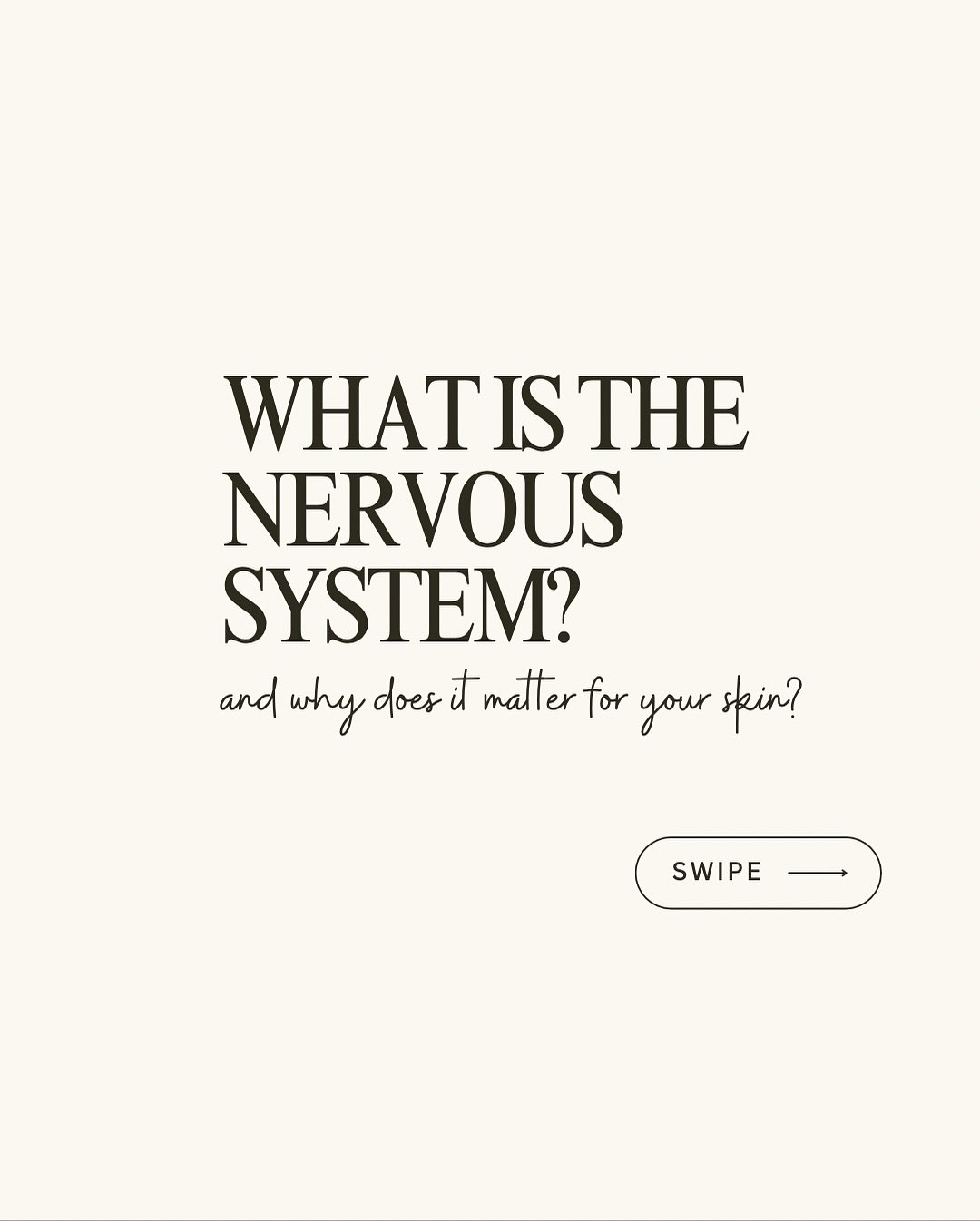 WHAT IS THE NERVOUS SYSTEM?

and why does it matter for your skin?

SWIPE